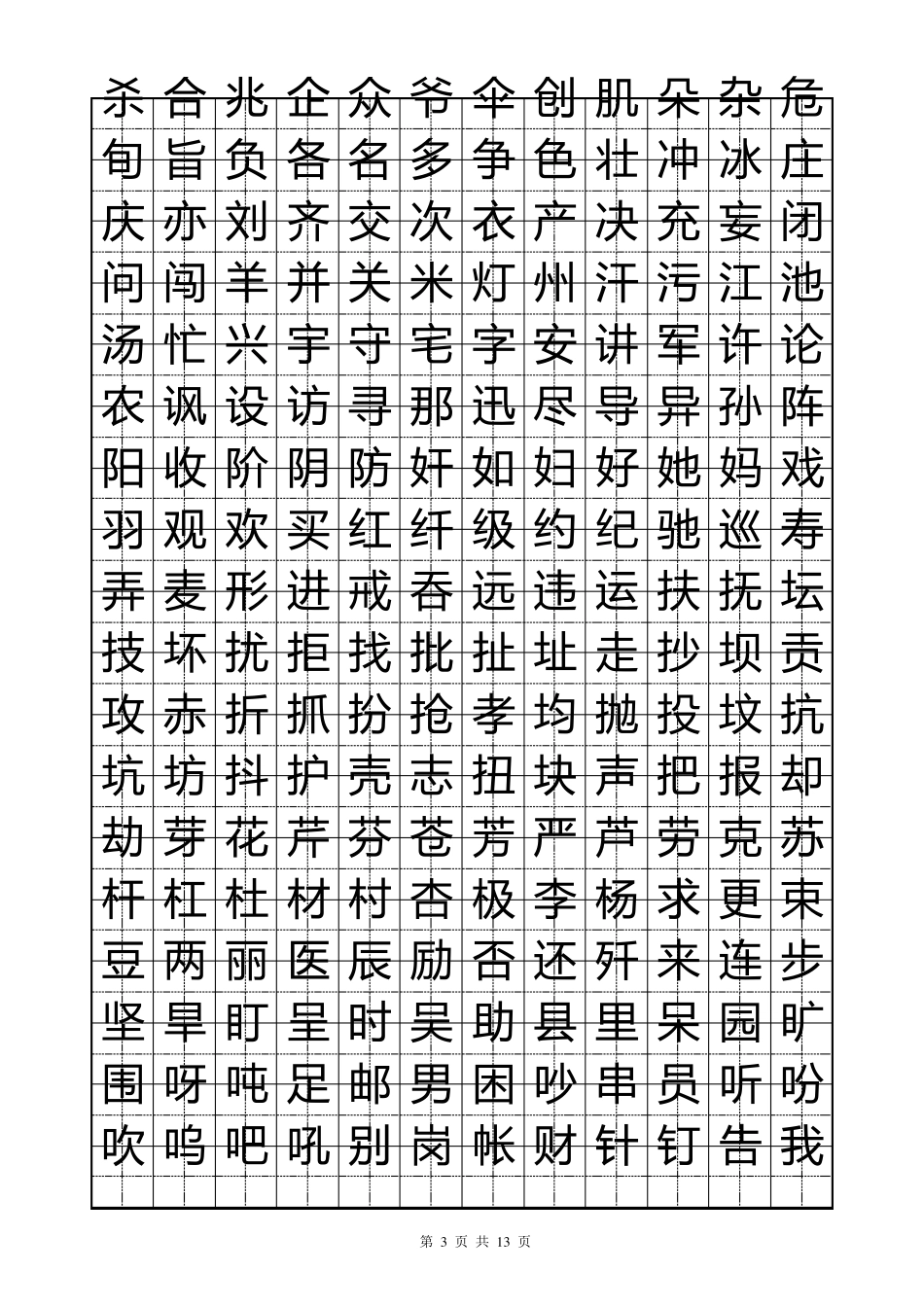 杀合兆企众爷伞创肌朵杂危
旬旨负各名多争色壮冲冰庄
庆亦刘齐交次衣产决充妄闭
问闯羊并关米灯州汗污江池
汤忙兴宇守宅字安讲军许论
农讽设访寻那迅尽导异孙阵
阳收阶阴防奸如妇好她妈戏
羽观欢买红纤级约纪驰巡寿
弄麦形进戒吞远违运扶抚坛
技坏扰拒找批扯址走抄坝贡
攻赤折抓扮抢孝均抛投坟抗
坑坊抖护壳志扭块声把报却
劫芽花芹芬苍芳严芦劳克苏
杆杠杜材村杏极李杨求更束
豆两丽医辰励否还歼来连步
坚旱盯呈时吴助县里呆园旷
围呀吨足邮男困吵串员听吩
吹呜吧吼别岗帐财针钉告我

第 3 页 共 13 页